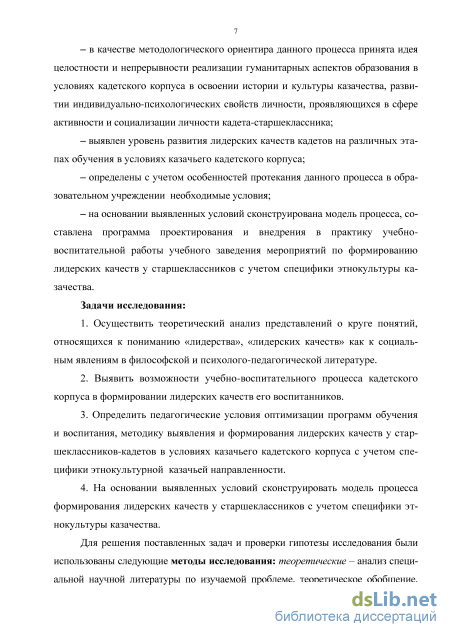 7

– в качестве методологического ориентира данного процесса принята идея целостности и непрерывности реализации гуманитарных аспектов образования в условиях кадетского корпуса в освоении истории и культуры казачества, развитии индивидуально-психологических свойств личности, проявляющихся в сфере активности и социализации личности кадета-старшеклассника;

– выявлен уровень развития лидерских качеств кадетов на различных этапах обучения в условиях казачьего кадетского корпуса;

– определены с учетом особенностей протекания данного процесса в образовательном учреждении необходимые условия;

– на основании выявленных условий сконструирована модель процесса, составлена программа проектирования и внедрения в практику учебно-воспитательной работы учебного заведения мероприятий по формированию лидерских качеств у старшеклассников с учетом специфики этнокультуры казачества.

Задачи исследования:

1. Осуществить теоретический анализ представлений о круге понятий, относящихся к пониманию «лидерства», «лидерских качеств» как к социальным явлениям в философской и психолого-педагогической литературе.

2. Выявить возможности учебно-воспитательного процесса кадетского корпуса в формировании лидерских качеств его воспитанников.

3. Определить педагогические условия оптимизации программ обучения и воспитания, методику выявления и формирования лидерских качеств у старшеклассников-кадетов в условиях казачьего кадетского корпуса с учетом специфики этнокультурной казачьей направленности.

4. На основании выявленных условий сконструировать модель процесса формирования лидерских качеств у старшеклассников с учетом специфики этнокультуры казачества.

Для решения поставленных задач и проверки гипотезы исследования были использованы следующие методы исследования: теоретические – анализ специальной научной литературы по изучаемой проблеме, теоретическое обобщение,

dsLib.net
библиотека диссертаций